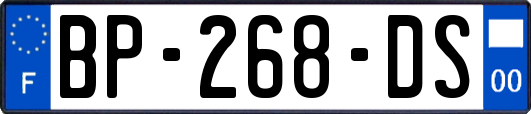 F
BP-268-DS
00